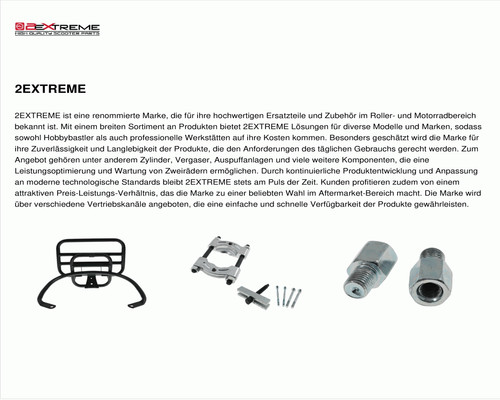 2EXTREME
HIGH QUALITY SCOOTER PARTS

2EXTREME

2EXTREME ist eine renommierte Marke, die für ihre hochwertigen Ersatzteile und Zubehör im Roller- und Motorradbereich bekannt ist. Mit einem breiten Sortiment an Produkten bietet 2EXTREME Lösungen für diverse Modelle und Marken, sodass sowohl Hobbybastler als auch professionelle Werkstätten auf ihre Kosten kommen. Besonders geschätzt wird die Marke für ihre Zuverlässigkeit und Langlebigkeit der Produkte, die den Anforderungen des täglichen Gebrauchs gerecht werden. Zum Angebot gehören unter anderem Zylinder, Vergaser, Auspuffanlagen und viele weitere Komponenten, die eine Leistungsoptimierung und Wartung von Zweirädern ermöglichen. Durch kontinuierliche Produktentwicklung und Anpassung an moderne technologische Standards bleibt 2EXTREME stets am Puls der Zeit. Kunden profitieren zudem von einem attraktiven Preis-Leistungs-Verhältnis, das die Marke zu einer beliebten Wahl im Aftermarket-Bereich macht. Die Marke wird über verschiedene Vertriebskanäle angeboten, die eine einfache und schnelle Verfügbarkeit der Produkte gewährleisten.